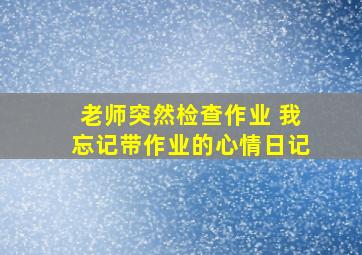 老师突然检查作业 我忘记带作业的心情日记